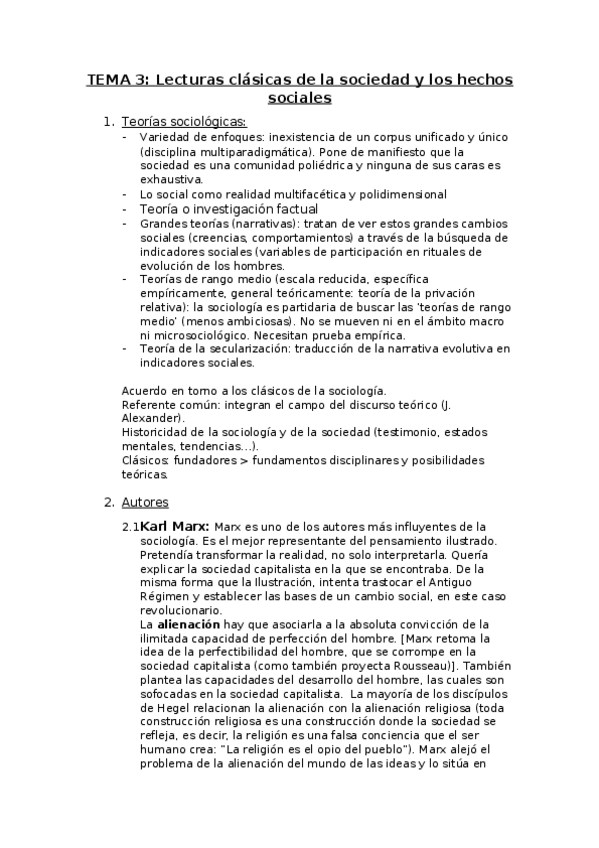 TEMA 3: Lecturas clásicas de la sociedad y los hechos sociales

1. Teorías sociológicas:
- Variedad de enfoques: inexistencia de un corpus unificado y único (disciplina multiparadigmática). Pone de manifiesto que la sociedad es una comunidad poliédrica y ninguna de sus caras es exhaustiva.
- Lo social como realidad multifacética y polidimensional
- Teoría o investigación factual
- Grandes teorías (narrativas): tratan de ver estos grandes cambios sociales (creencias, comportamientos) a través de la búsqueda de indicadores sociales (variables de participación en rituales de evolución de los hombres.
- Teorías de rango medio (escala reducida, específica empíricamente, general teóricamente: teoría de la privación relativa): la sociología es partidaria de buscar las 'teorías de rango medio' (menos ambiciosas). No se mueven ni en el ámbito macro ni microsociológico. Necesitan prueba empírica.
- Teoría de la secularización: traducción de la narrativa evolutiva en indicadores sociales.

Acuerdo en torno a los clásicos de la sociología.
Referente común: integran el campo del discurso teórico (J. Alexander).
Historicidad de la sociología y de la sociedad (testimonio, estados mentales, tendencias...).
Clásicos: fundadores > fundamentos disciplinares y posibilidades teóricas.

2. Autores

2.1 Karl Marx: Marx es uno de los autores más influyentes de la sociología. Es el mejor representante del pensamiento ilustrado. Pretendía transformar la realidad, no solo interpretarla. Quería explicar la sociedad capitalista en la que se encontraba. De la misma forma que la Ilustración, intenta trastocar el Antiguo Régimen y establecer las bases de un cambio social, en este caso revolucionario.
La alienación hay que asociarla a la absoluta convicción de la ilimitada capacidad de perfección del hombre. [Marx retoma la idea de la perfectibilidad del hombre, que se corrompe en la sociedad capitalista (como también proyecta Rousseau)]. También plantea las capacidades del desarrollo del hombre, las cuales son sofocadas en la sociedad capitalista. La mayoría de los discípulos de Hegel relacionan la alienación con la alienación religiosa (toda construcción religiosa es una construcción donde la sociedad se refleja, es decir, la religión es una falsa conciencia que el ser humano crea: "La religión es el opio del pueblo"). Marx alejó el problema de la alienación del mundo de las ideas y lo sitúa en